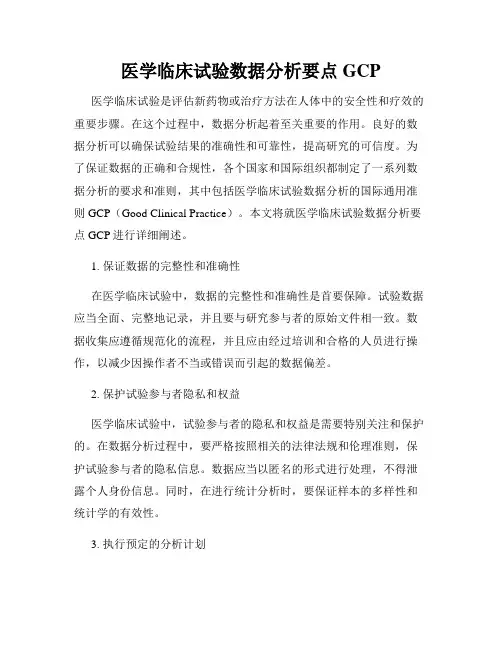 医学临床试验数据分析要点 GCP

医学临床试验是评估新药物或治疗方法在人体中的安全性和疗效的重要步骤。在这个过程中，数据分析起着至关重要的作用。良好的数据分析可以确保试验结果的准确性和可靠性，提高研究的可信度。为了保证数据的正确和合规性，各个国家和国际组织都制定了一系列数据分析的要求和准则，其中包括医学临床试验数据分析的国际通用准则 GCP（Good Clinical Practice）。本文将就医学临床试验数据分析要点 GCP 进行详细阐述。

1. 保证数据的完整性和准确性

在医学临床试验中，数据的完整性和准确性是首要保障。试验数据应当全面、完整地记录，并且要与研究参与者的原始文件相一致。数据收集应遵循规范化的流程，并且应由经过培训和合格的人员进行操作，以减少因操作者不当或错误而引起的数据偏差。

2. 保护试验参与者隐私和权益

医学临床试验中，试验参与者的隐私和权益是需要特别关注和保护的。在数据分析过程中，要严格按照相关的法律法规和伦理准则，保护试验参与者的隐私信息。数据应当以匿名的形式进行处理，不得泄露个人身份信息。同时，在进行统计分析时，要保证样本的多样性和统计学的有效性。

3. 执行预定的分析计划